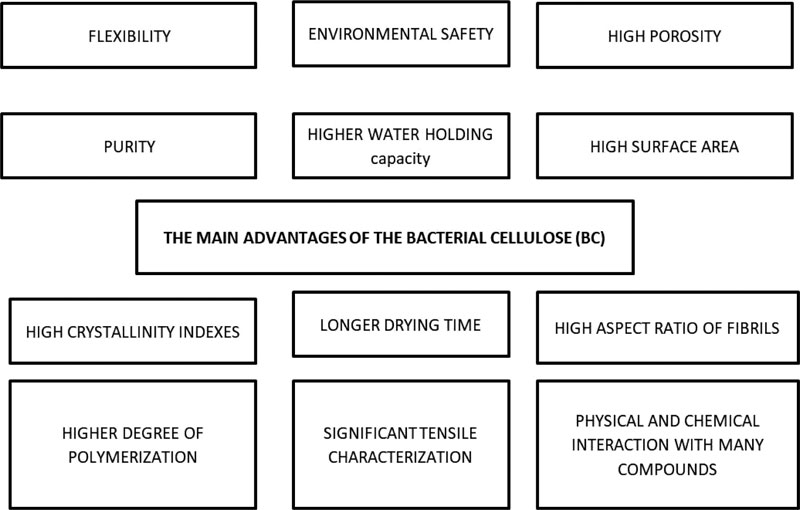 FLEXIBILITY

ENVIRONMENTAL SAFETY

HIGH POROSITY

PURITY

HIGHER WATER HOLDING capacity

HIGH SURFACE AREA

THE MAIN ADVANTAGES OF THE BACTERIAL CELLULOSE (BC)

HIGH CRYSTALLINITY INDEXES

LONGER DRYING TIME

HIGH ASPECT RATIO OF FIBRILS

HIGHER DEGREE OF POLYMERIZATION

SIGNIFICANT TENSILE CHARACTERIZATION

PHYSICAL AND CHEMICAL INTERACTION WITH MANY COMPOUNDS